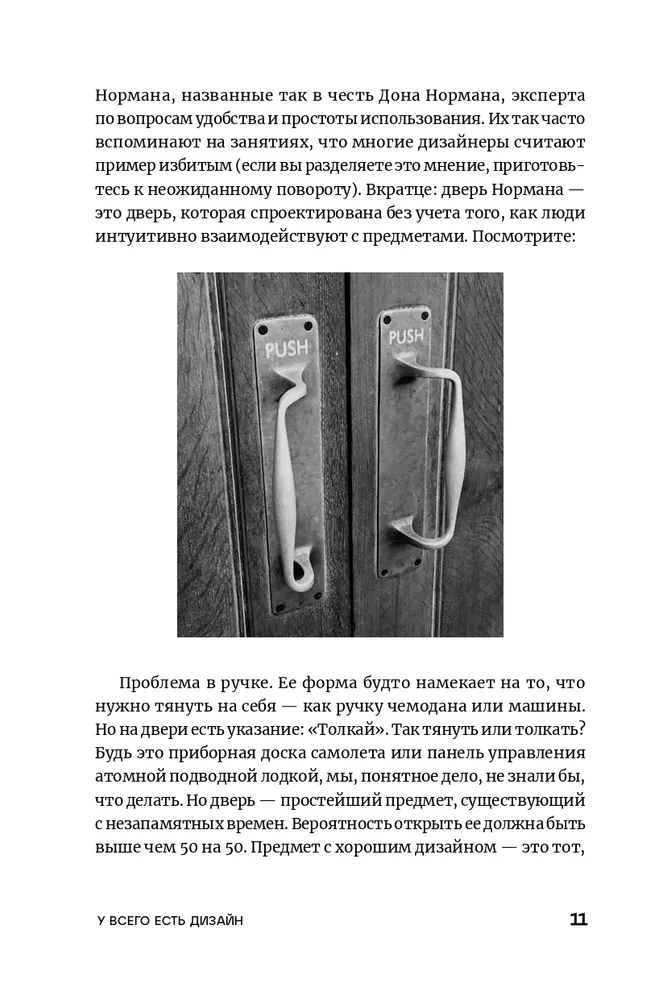 Нормана, названные так в честь Дона Нормана, эксперта по вопросам удобства и простоты использования. Их так часто вспоминают на занятиях, что многие дизайнеры считают пример избитым (если вы разделяете это мнение, приготовьтесь к неожиданному повороту). Вкратце: дверь Нормана — это дверь, которая спроектирована без учета того, как люди интуитивно взаимодействуют с предметами. Посмотрите:

PUSH

PUSH

Проблема в ручке. Ее форма будто намекает на то, что нужно тянуть на себя — как ручку чемодана или машины. Но на двери есть указание: «Толкай». Так тянуть или толкать? Будь это приборная доска самолета или панель управления атомной подводной лодкой, мы, понятное дело, не знали бы, что делать. Но дверь — простейший предмет, существующий с незапамятных времен. Вероятность открыть ее должна быть выше чем 50 на 50. Предмет с хорошим дизайном — это тот,

У ВСЕГО ЕСТЬ ДИЗАЙН

11